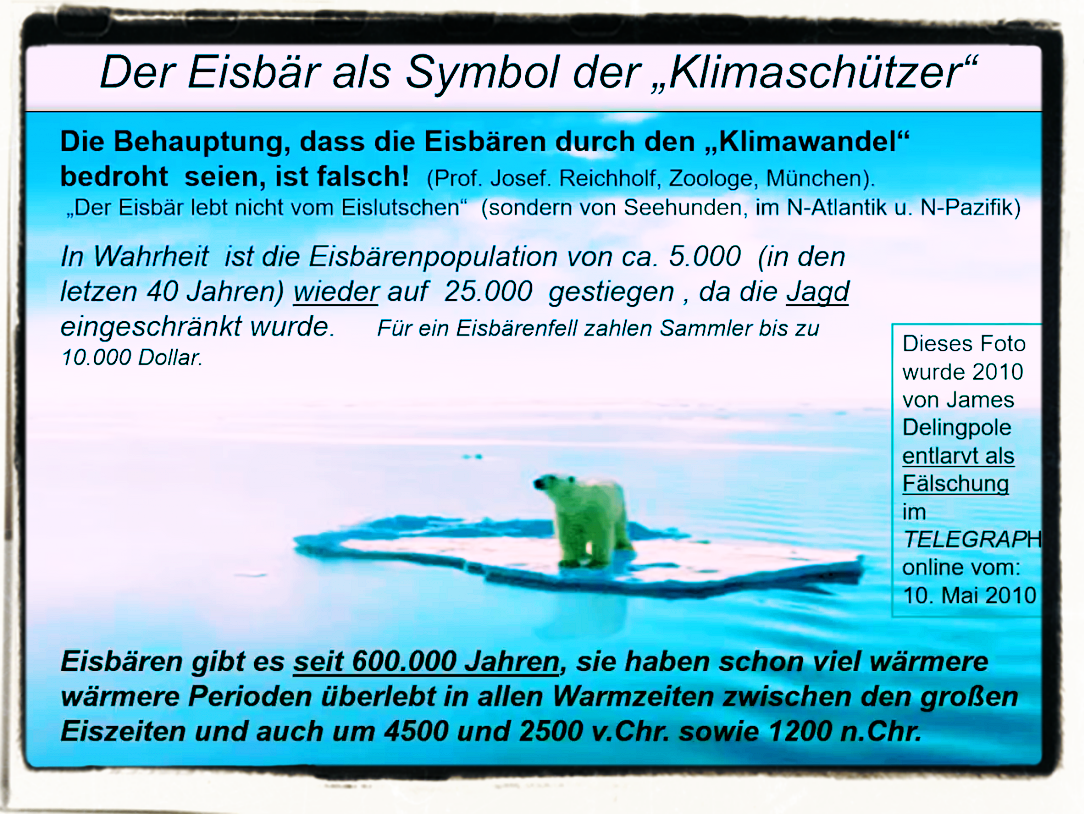 Der Eisbär als Symbol der „Klimaschützer“

Die Behauptung, dass die Eisbären durch den „Klimawandel“ bedroht seien, ist falsch! (Prof. Josef. Reichholf, Zoologe, München).
„Der Eisbär lebt nicht vom Eislutschen“ (sondern von Seehunden, im N-Atlantik u. N-Pazifik)

In Wahrheit ist die Eisbärenpopulation von ca. 5.000 (in den letzen 40 Jahren) wieder auf 25.000 gestiegen , da die Jagd eingeschränkt wurde. Für ein Eisbärenfell zahlen Sammler bis zu 10.000 Dollar.

Dieses Foto wurde 2010 von James Delingpole entlarvt als Fälschung im TELEGRAPH online vom: 10. Mai 2010

Eisbären gibt es seit 600.000 Jahren, sie haben schon viel wärmere wärmere Perioden überlebt in allen Warmzeiten zwischen den großen Eiszeiten und auch um 4500 und 2500 v.Chr. sowie 1200 n.Chr.